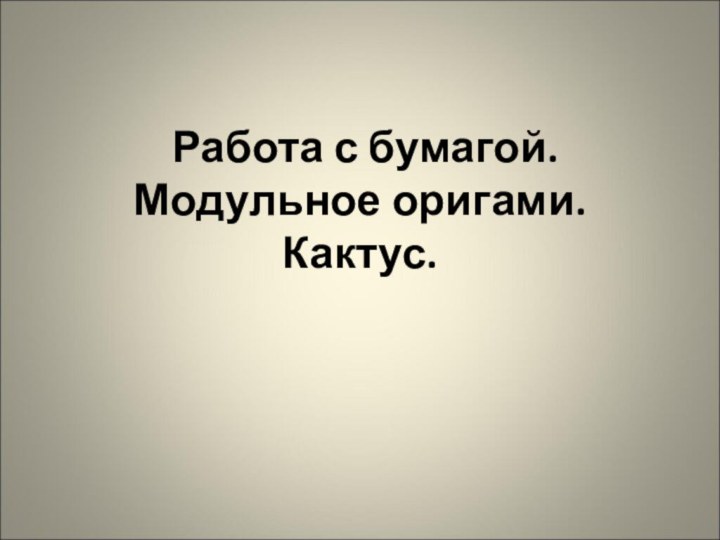 Работа с бумагой.
Модульное оригами.
Кактус.